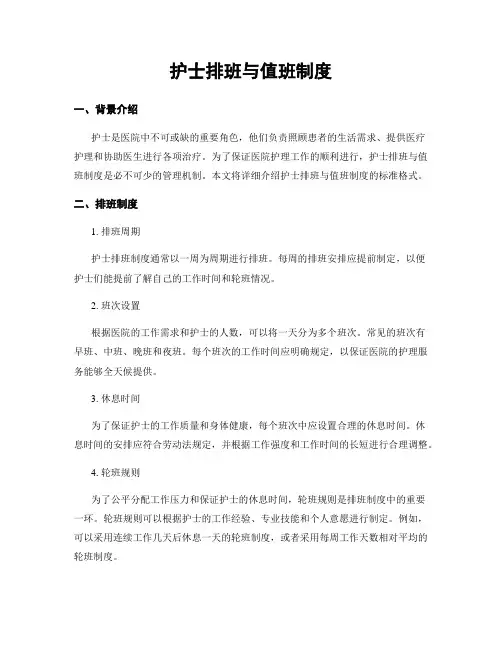 护士排班与值班制度

一、背景介绍

护士是医院中不可或缺的重要角色，他们负责照顾患者的生活需求、提供医疗护理和协助医生进行各项治疗。为了保证医院护理工作的顺利进行，护士排班与值班制度是必不可少的管理机制。本文将详细介绍护士排班与值班制度的标准格式。

二、排班制度

1. 排班周期

护士排班制度通常以一周为周期进行排班。每周的排班安排应提前制定，以便护士们能提前了解自己的工作时间和轮班情况。

2. 班次设置

根据医院的工作需求和护士的人数，可以将一天分为多个班次。常见的班次有早班、中班、晚班和夜班。每个班次的工作时间应明确规定，以保证医院的护理服务能够全天候提供。

3. 休息时间

为了保证护士的工作质量和身体健康，每个班次中应设置合理的休息时间。休息时间的安排应符合劳动法规定，并根据工作强度和工作时间的长短进行合理调整。

4. 轮班规则

为了公平分配工作压力和保证护士的休息时间，轮班规则是排班制度中的重要一环。轮班规则可以根据护士的工作经验、专业技能和个人意愿进行制定。例如，可以采用连续工作几天后休息一天的轮班制度，或者采用每周工作天数相对平均的轮班制度。